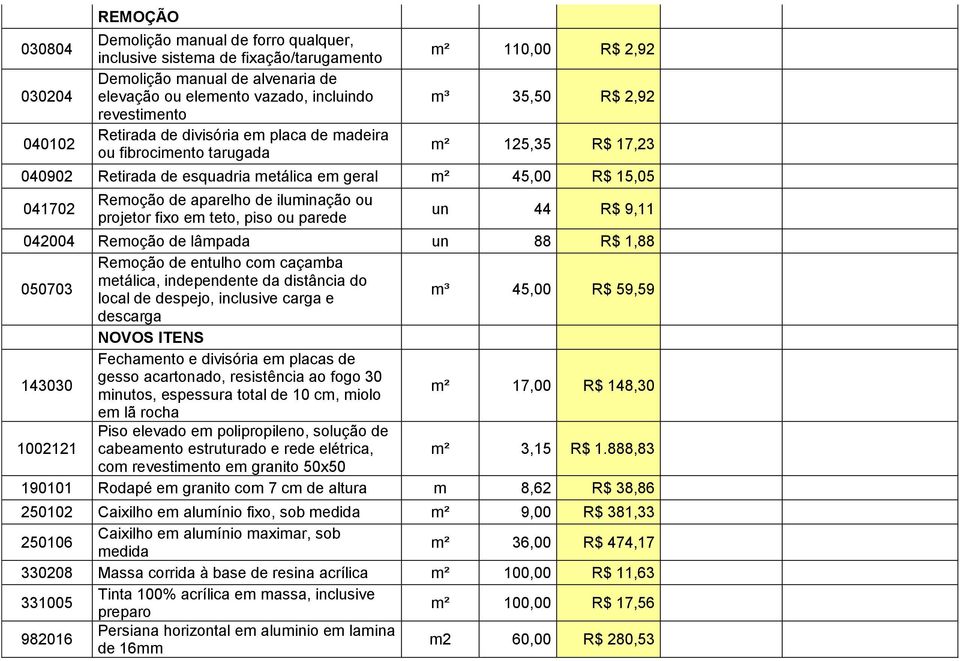 |  | REMOÇÃO |  |  |  |  |  |
|---|---|---|---|---|---|---|
| 030804 | Demolição manual de forro qualquer, inclusive sistema de fixação/tarugamento | m² | 110,00 | R$ 2,92 |  |  |
| 030204 | Demolição manual de alvenaria de elevação ou elemento vazado, incluindo revestimento | m³ | 35,50 | R$ 2,92 |  |  |
| 040102 | Retirada de divisória em placa de madeira ou fibrocimento tarugada | m² | 125,35 | R$ 17,23 |  |  |
| 040902 | Retirada de esquadria metálica em geral | m² | 45,00 | R$ 15,05 |  |  |
| 041702 | Remoção de aparelho de iluminação ou projetor fixo em teto, piso ou parede | un | 44 | R$ 9,11 |  |  |
| 042004 | Remoção de lâmpada | un | 88 | R$ 1,88 |  |  |
| 050703 | Remoção de entulho com caçamba metálica, independente da distância do local de despejo, inclusive carga e descarga | m³ | 45,00 | R$ 59,59 |  |  |
|  | NOVOS ITENS |  |  |  |  |  |
| 143030 | Fechamento e divisória em placas de gesso acartonado, resistência ao fogo 30 minutos, espessura total de 10 cm, miolo em lã rocha | m² | 17,00 | R$ 148,30 |  |  |
| 1002121 | Piso elevado em polipropileno, solução de cabeamento estruturado e rede elétrica, com revestimento em granito 50x50 | m² | 3,15 | R$ 1.888,83 |  |  |
| 190101 | Rodapé em granito com 7 cm de altura | m | 8,62 | R$ 38,86 |  |  |
| 250102 | Caixilho em alumínio fixo, sob medida | m² | 9,00 | R$ 381,33 |  |  |
| 250106 | Caixilho em alumínio maximar, sob medida | m² | 36,00 | R$ 474,17 |  |  |
| 330208 | Massa corrida à base de resina acrílica | m² | 100,00 | R$ 11,63 |  |  |
| 331005 | Tinta 100% acrílica em massa, inclusive preparo | m² | 100,00 | R$ 17,56 |  |  |
| 982016 | Persiana horizontal em aluminio em lamina de 16mm | m2 | 60,00 | R$ 280,53 |  |  |